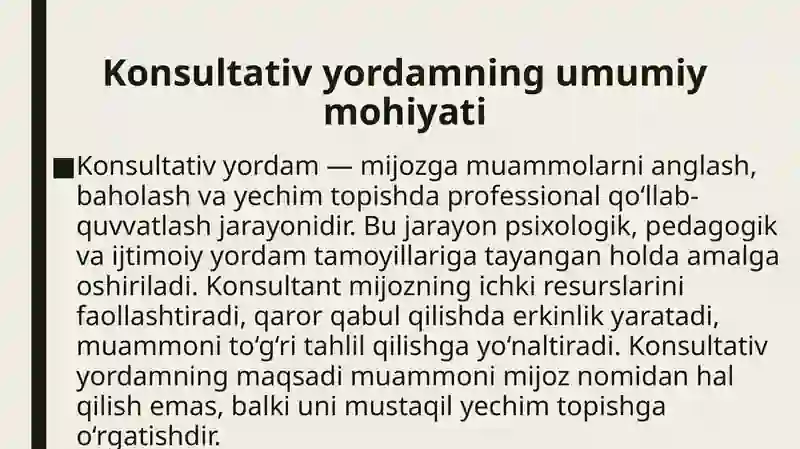 Konsultativ yordamning umumiy mohiyati

■Konsultativ yordam — mijozga muammolarni anglash, baholash va yechim topishda professional qo‘llab-quvvatlash jarayonidir. Bu jarayon psixologik, pedagogik va ijtimoiy yordam tamoyillariga tayangan holda amalga oshiriladi. Konsultant mijozning ichki resurslarini faollashtiradi, qaror qabul qilishda erkinlik yaratadi, muammoni to‘g‘ri tahlil qilishga yo‘naltiradi. Konsultativ yordamning maqsadi muammoni mijoz nomidan hal qilish emas, balki uni mustaqil yechim topishga o‘rgatishdir.